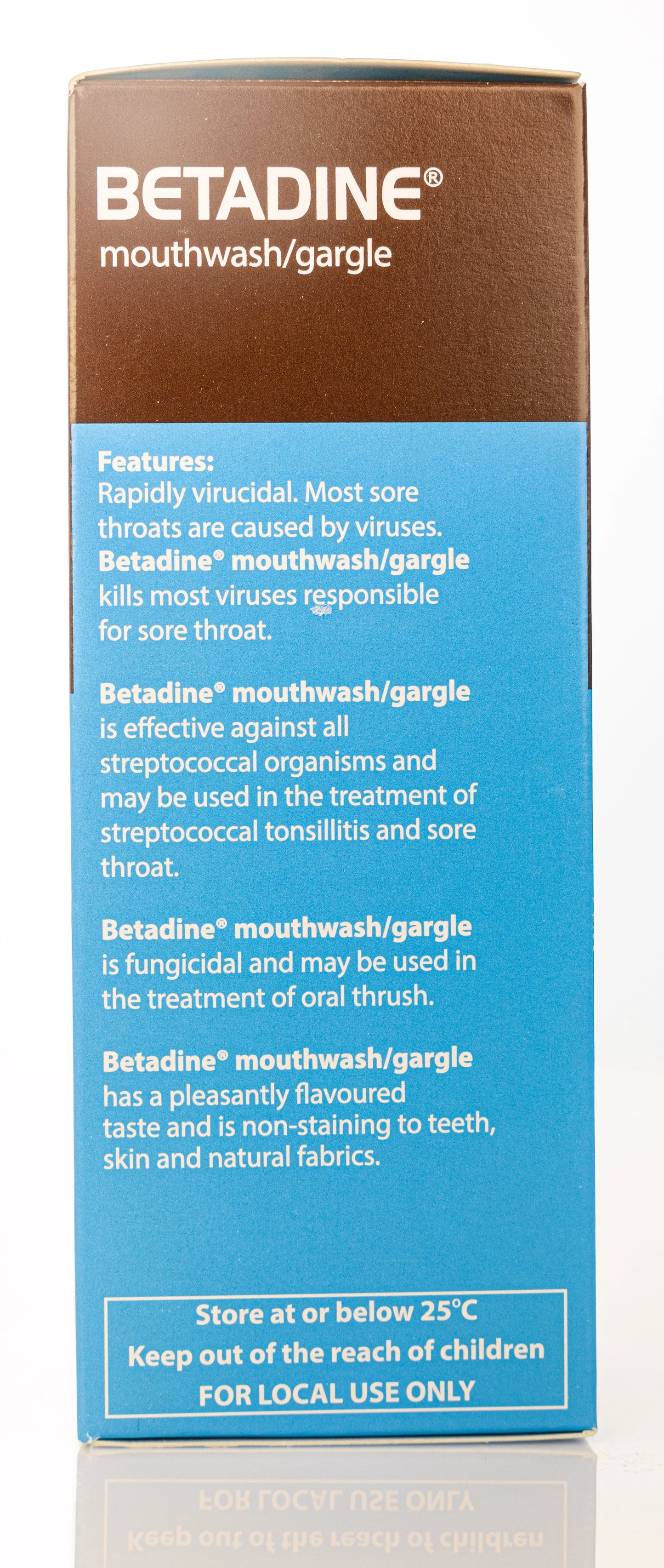 BETADINE®
mouthwash/gargle

Features:
Rapidly virucidal. Most sore throats are caused by viruses. Betadine® mouthwash/gargle kills most viruses responsible for sore throat.

Betadine® mouthwash/gargle is effective against all streptococcal organisms and may be used in the treatment of streptococcal tonsillitis and sore throat.

Betadine® mouthwash/gargle is fungicidal and may be used in the treatment of oral thrush.

Betadine® mouthwash/gargle has a pleasantly flavoured taste and is non-staining to teeth, skin and natural fabrics.

Store at or below 25°C
Keep out of the reach of children
FOR LOCAL USE ONLY